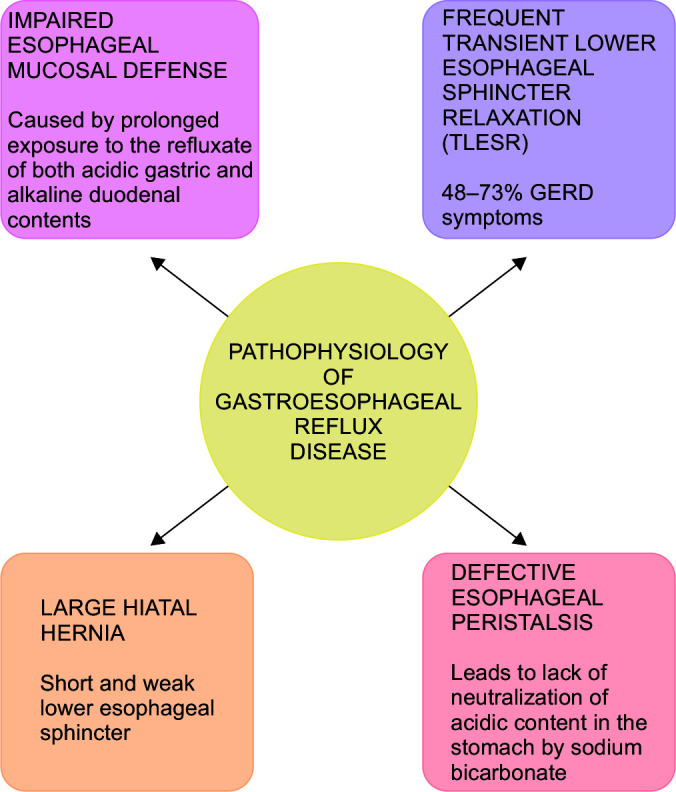 IMPAIRED ESOPHAGEAL MUCOSAL DEFENSE

Caused by prolonged exposure to the refluxate of both acidic gastric and alkaline duodenal contents

FREQUENT TRANSIENT LOWER ESOPHAGEAL SPHINCTER RELAXATION (TLESR)

48–73% GERD symptoms

PATHOPHYSIOLOGY OF GASTROESOPHAGEAL REFLUX DISEASE

LARGE HIATAL HERNIA

Short and weak lower esophageal sphincter

DEFECTIVE ESOPHAGEAL PERISTALSIS

Leads to lack of neutralization of acidic content in the stomach by sodium bicarbonate